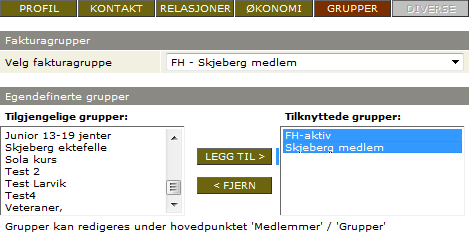 PROFIL KONTAKT RELASJONER ØKONOMI GRUPPER DIVERSE

Fakturagrupper

Velg fakturagruppe
FH - Skjeberg medlem

Egendefinerte grupper

Tilgjengelige grupper:
Junior 13-19 jenter
Skjeberg ektefelle
Sola kurs
Test 2
Test Larvik
Test4
Veteraner,

LEGG TIL >
< FJERN

Tilknyttede grupper:
FH-aktiv
Skjeberg medlem

Grupper kan redigeres under hovedpunktet 'Medlemmer' / 'Grupper'